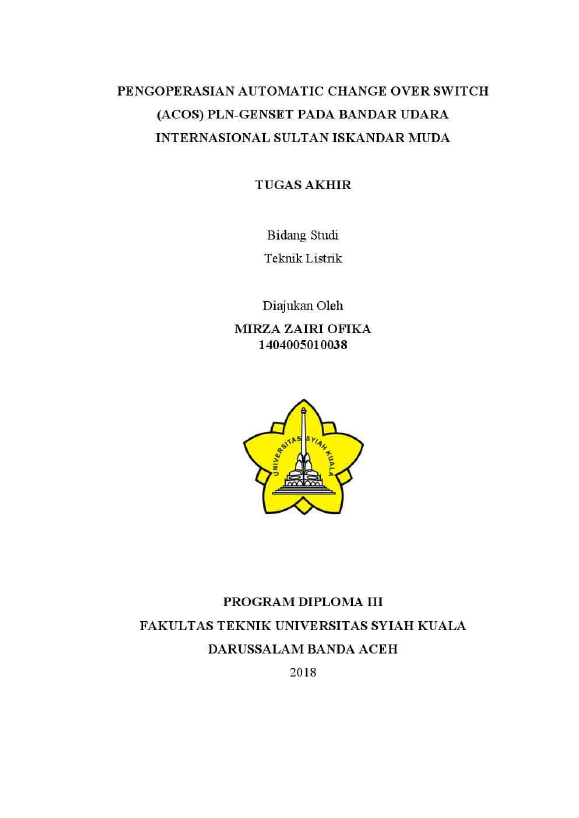 PENGOPERASIAN AUTOMATIC CHANGE OVER SWITCH (ACOS) PLN-GENSET PADA BANDAR UDARA INTERNASIONAL SULTAN ISKANDAR MUDA

TUGAS AKHIR

Bidang Studi
Teknik Listrik

Diajukan Oleh
MIRZA ZAIRI OFIKA
1404005010038

UNIVERSITAS SYIAH KUALA

PROGRAM DIPLOMA III
FAKULTAS TEKNIK UNIVERSITAS SYIAH KUALA
DARUSSALAM BANDA ACEH
2018